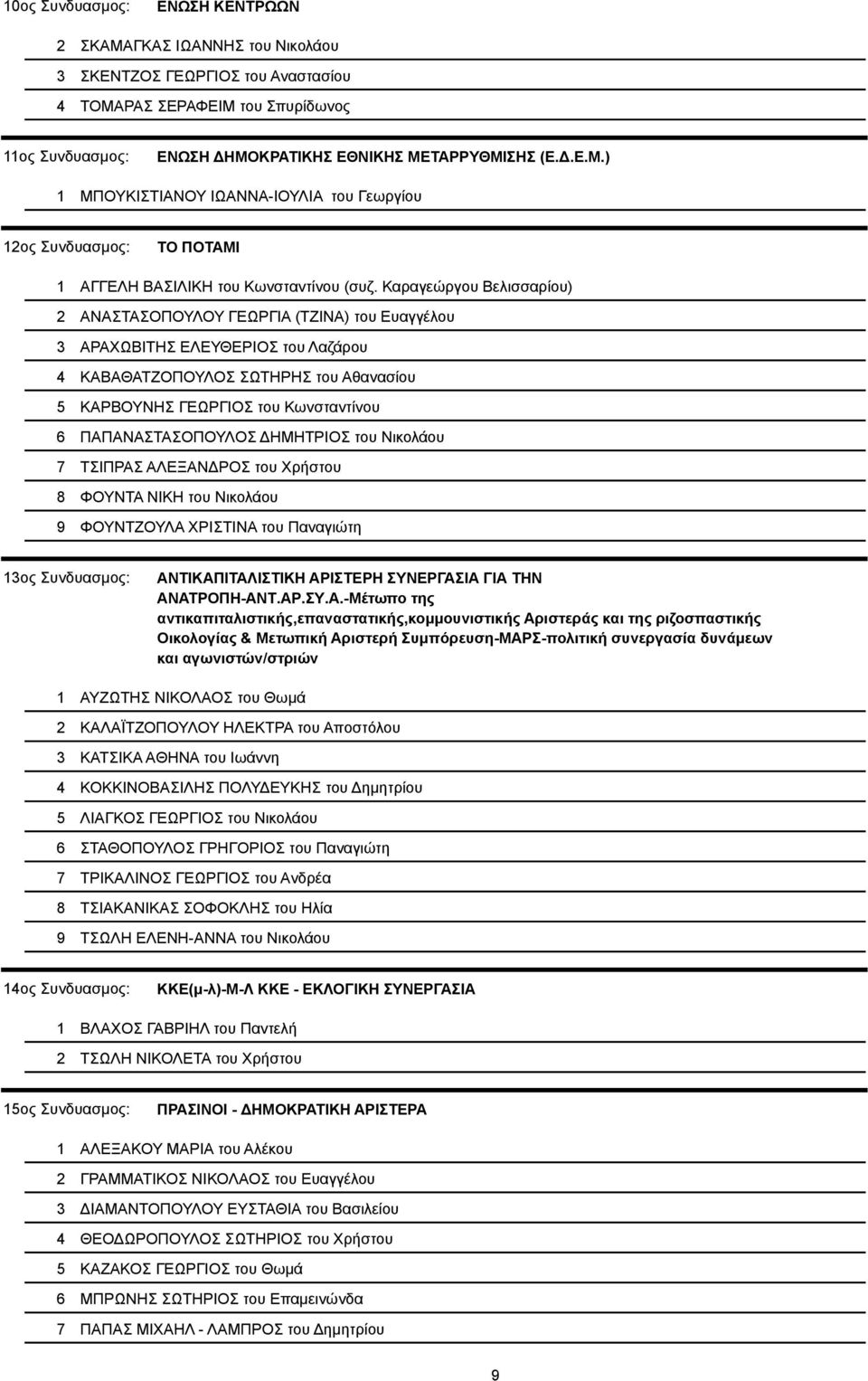 10ος Συνδυασμος: ΕΝΩΣΗ ΚΕΝΤΡΩΩΝ

2 ΣΚΑΜΑΓΚΑΣ ΙΩΑΝΝΗΣ του Νικολάου

3 ΣΚΕΝΤΖΟΣ ΓΕΩΡΓΙΟΣ του Αναστασίου

4 ΤΟΜΑΡΑΣ ΣΕΡΑΦΕΙΜ του Σπυρίδωνος

11ος Συνδυασμος: ΕΝΩΣΗ ΔΗΜΟΚΡΑΤΙΚΗΣ ΕΘΝΙΚΗΣ ΜΕΤΑΡΡΥΘΜΙΣΗΣ (Ε.Δ.Ε.Μ.)

1 ΜΠΟΥΚΙΣΤΙΑΝΟΥ ΙΩΑΝΝΑ-ΙΟΥΛΙΑ του Γεωργίου

12ος Συνδυασμος: ΤΟ ΠΟΤΑΜΙ

1 ΑΓΓΕΛΗ ΒΑΣΙΛΙΚΗ του Κωνσταντίνου (συζ. Καραγεώργου Βελισσαρίου)

2 ΑΝΑΣΤΑΣΟΠΟΥΛΟΥ ΓΕΩΡΓΙΑ (ΤΖΙΝΑ) του Ευαγγέλου

3 ΑΡΑΧΩΒΙΤΗΣ ΕΛΕΥΘΕΡΙΟΣ του Λαζάρου

4 ΚΑΒΑΘΑΤΖΟΠΟΥΛΟΣ ΣΩΤΗΡΗΣ του Αθανασίου

5 ΚΑΡΒΟΥΝΗΣ ΓΕΩΡΓΙΟΣ του Κωνσταντίνου

6 ΠΑΠΑΝΑΣΤΑΣΟΠΟΥΛΟΣ ΔΗΜΗΤΡΙΟΣ του Νικολάου

7 ΤΣΙΠΡΑΣ ΑΛΕΞΑΝΔΡΟΣ του Χρήστου

8 ΦΟΥΝΤΑ ΝΙΚΗ του Νικολάου

9 ΦΟΥΝΤΖΟΥΛΑ ΧΡΙΣΤΙΝΑ του Παναγιώτη

13ος Συνδυασμος: ΑΝΤΙΚΑΠΙΤΑΛΙΣΤΙΚΗ ΑΡΙΣΤΕΡΗ ΣΥΝΕΡΓΑΣΙΑ ΓΙΑ ΤΗΝ ΑΝΑΤΡΟΠΗ-ΑΝΤ.ΑΡ.ΣΥ.Α.-Μέτωπο της αντικαπιταλιστικής,επαναστατικής,κομμουνιστικής Αριστεράς και της ριζοσπαστικής Οικολογίας & Μετωπική Αριστερή Συμπόρευση-ΜΑΡΣ-πολιτική συνεργασία δυνάμεων και αγωνιστών/στριών

1 ΑΥΖΩΤΗΣ ΝΙΚΟΛΑΟΣ του Θωμά

2 ΚΑΛΑΪΤΖΟΠΟΥΛΟΥ ΗΛΕΚΤΡΑ του Αποστόλου

3 ΚΑΤΣΙΚΑ ΑΘΗΝΑ του Ιωάννη

4 ΚΟΚΚΙΝΟΒΑΣΙΛΗΣ ΠΟΛΥΔΕΥΚΗΣ του Δημητρίου

5 ΛΙΑΓΚΟΣ ΓΕΩΡΓΙΟΣ του Νικολάου

6 ΣΤΑΘΟΠΟΥΛΟΣ ΓΡΗΓΟΡΙΟΣ του Παναγιώτη

7 ΤΡΙΚΑΛΙΝΟΣ ΓΕΩΡΓΙΟΣ του Ανδρέα

8 ΤΣΙΑΚΑΝΙΚΑΣ ΣΟΦΟΚΛΗΣ του Ηλία

9 ΤΣΩΛΗ ΕΛΕΝΗ-ΑΝΝΑ του Νικολάου

14ος Συνδυασμος: ΚΚΕ(μ-λ)-Μ-Λ ΚΚΕ - ΕΚΛΟΓΙΚΗ ΣΥΝΕΡΓΑΣΙΑ

1 ΒΛΑΧΟΣ ΓΑΒΡΙΗΛ του Παντελή

2 ΤΣΩΛΗ ΝΙΚΟΛΕΤΑ του Χρήστου

15ος Συνδυασμος: ΠΡΑΣΙΝΟΙ - ΔΗΜΟΚΡΑΤΙΚΗ ΑΡΙΣΤΕΡΑ

1 ΑΛΕΞΑΚΟΥ ΜΑΡΙΑ του Αλέκου

2 ΓΡΑΜΜΑΤΙΚΟΣ ΝΙΚΟΛΑΟΣ του Ευαγγέλου

3 ΔΙΑΜΑΝΤΟΠΟΥΛΟΥ ΕΥΣΤΑΘΙΑ του Βασιλείου

4 ΘΕΟΔΩΡΟΠΟΥΛΟΣ ΣΩΤΗΡΙΟΣ του Χρήστου

5 ΚΑΖΑΚΟΣ ΓΕΩΡΓΙΟΣ του Θωμά

6 ΜΠΡΩΝΗΣ ΣΩΤΗΡΙΟΣ του Επαμεινώνδα

7 ΠΑΠΑΣ ΜΙΧΑΗΛ - ΛΑΜΠΡΟΣ του Δημητρίου

9